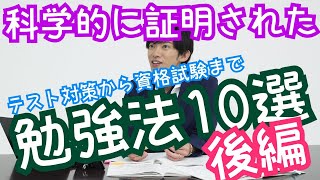 科学的に証明された

テスト対策から資格試験まで

勉強法10選

後編